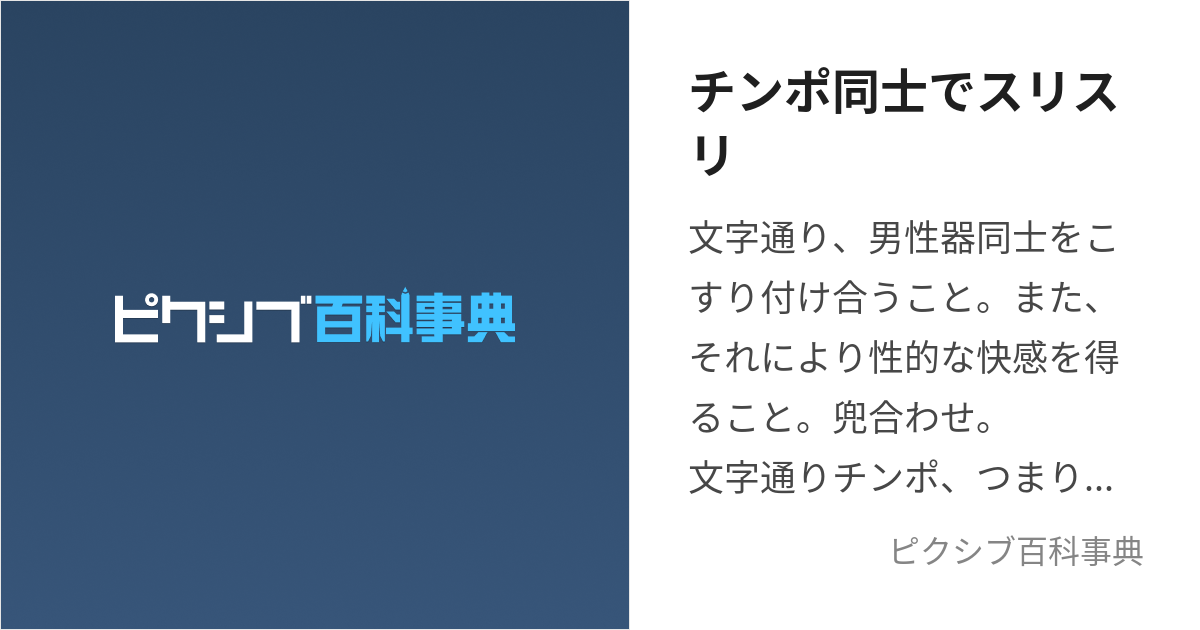 ピクシブ百科事典

チンポ同士でスリスリ

文字通り、男性器同士をこすり付け合うこと。また、それにより性的な快感を得ること。兜合わせ。
文字通りチンポ、つまり...

ピクシブ百科事典